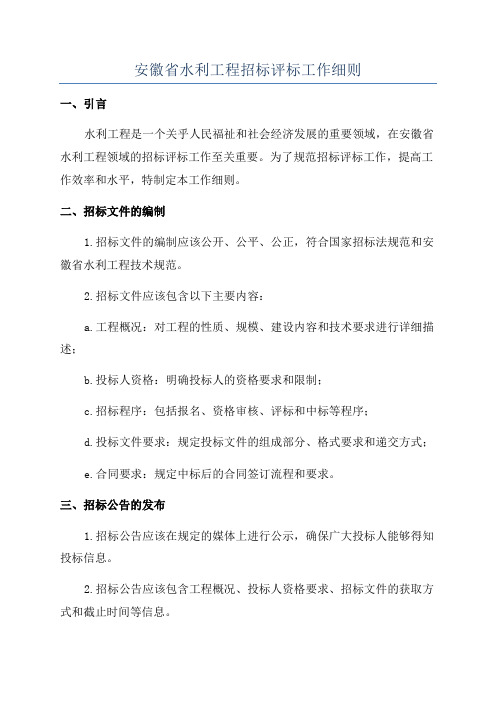 安徽省水利工程招标评标工作细则

一、引言

水利工程是一个关乎人民福祉和社会经济发展的重要领域，在安徽省水利工程领域的招标评标工作至关重要。为了规范招标评标工作，提高工作效率和水平，特制定本工作细则。

二、招标文件的编制

1.招标文件的编制应该公开、公平、公正，符合国家招标法规范和安徽省水利工程技术规范。

2.招标文件应该包含以下主要内容：

a.工程概况：对工程的性质、规模、建设内容和技术要求进行详细描述；

b.投标人资格：明确投标人的资格要求和限制；

c.招标程序：包括报名、资格审核、评标和中标等程序；

d.投标文件要求：规定投标文件的组成部分、格式要求和递交方式；

e.合同要求：规定中标后的合同签订流程和要求。

三、招标公告的发布

1.招标公告应该在规定的媒体上进行公示，确保广大投标人能够得知投标信息。

2.招标公告应该包含工程概况、投标人资格要求、招标文件的获取方式和截止时间等信息。